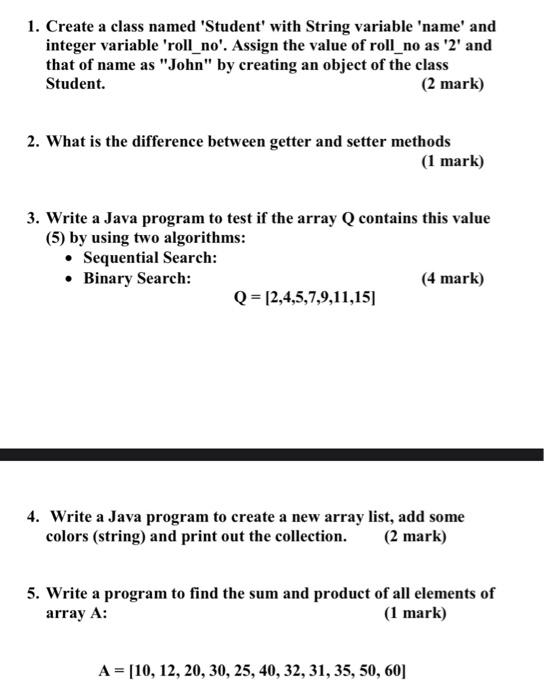 1. Create a class named 'Student' with String variable 'name' and integer variable 'roll_no'. Assign the value of roll_no as '2' and that of name as "John" by creating an object of the class Student. (2 mark)

2. What is the difference between getter and setter methods (1 mark)

3. Write a Java program to test if the array Q contains this value (5) by using two algorithms:
• Sequential Search:
• Binary Search: (4 mark)
Q = [2,4,5,7,9,11,15]

4. Write a Java program to create a new array list, add some colors (string) and print out the collection. (2 mark)

5. Write a program to find the sum and product of all elements of array A: (1 mark)

A = [10, 12, 20, 30, 25, 40, 32, 31, 35, 50, 60]